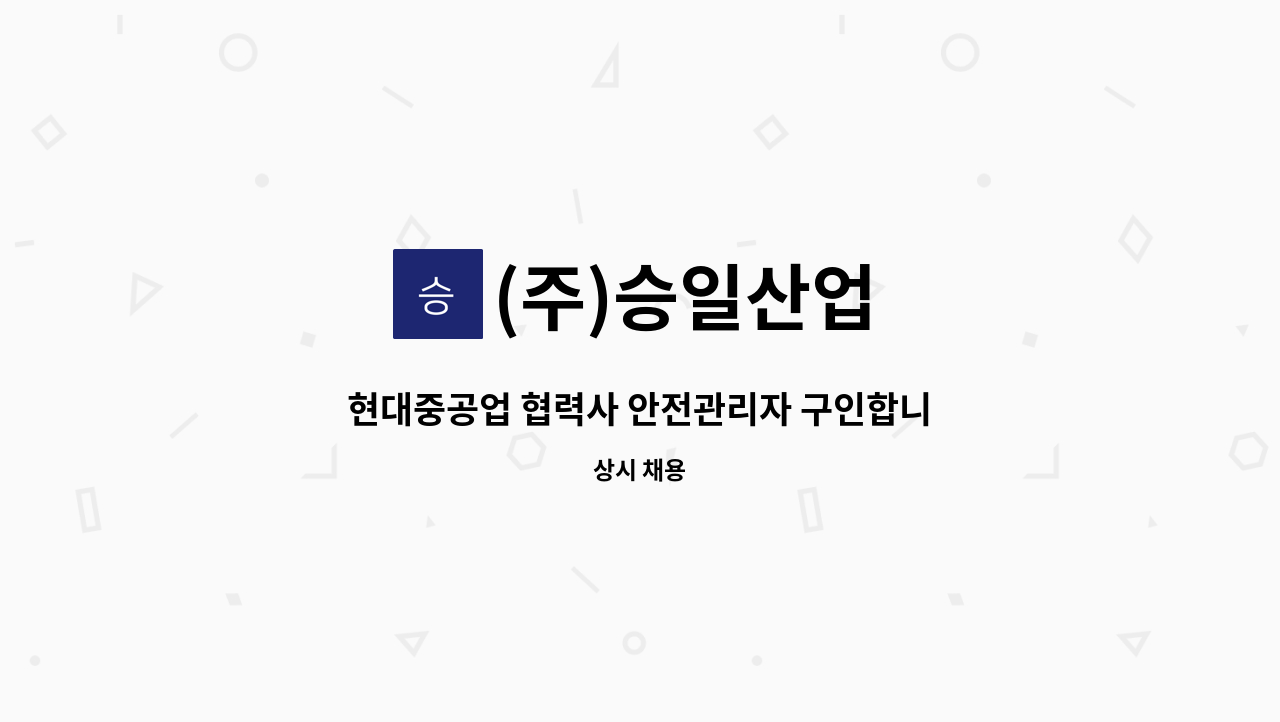 승 (주)승일산업

현대중공업 협력사 안전관리자 구인합니

상시 채용